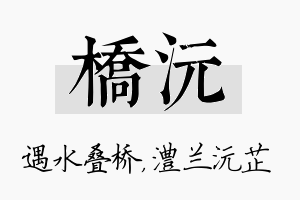 橋沅

遇水叠桥，澧兰沅芷